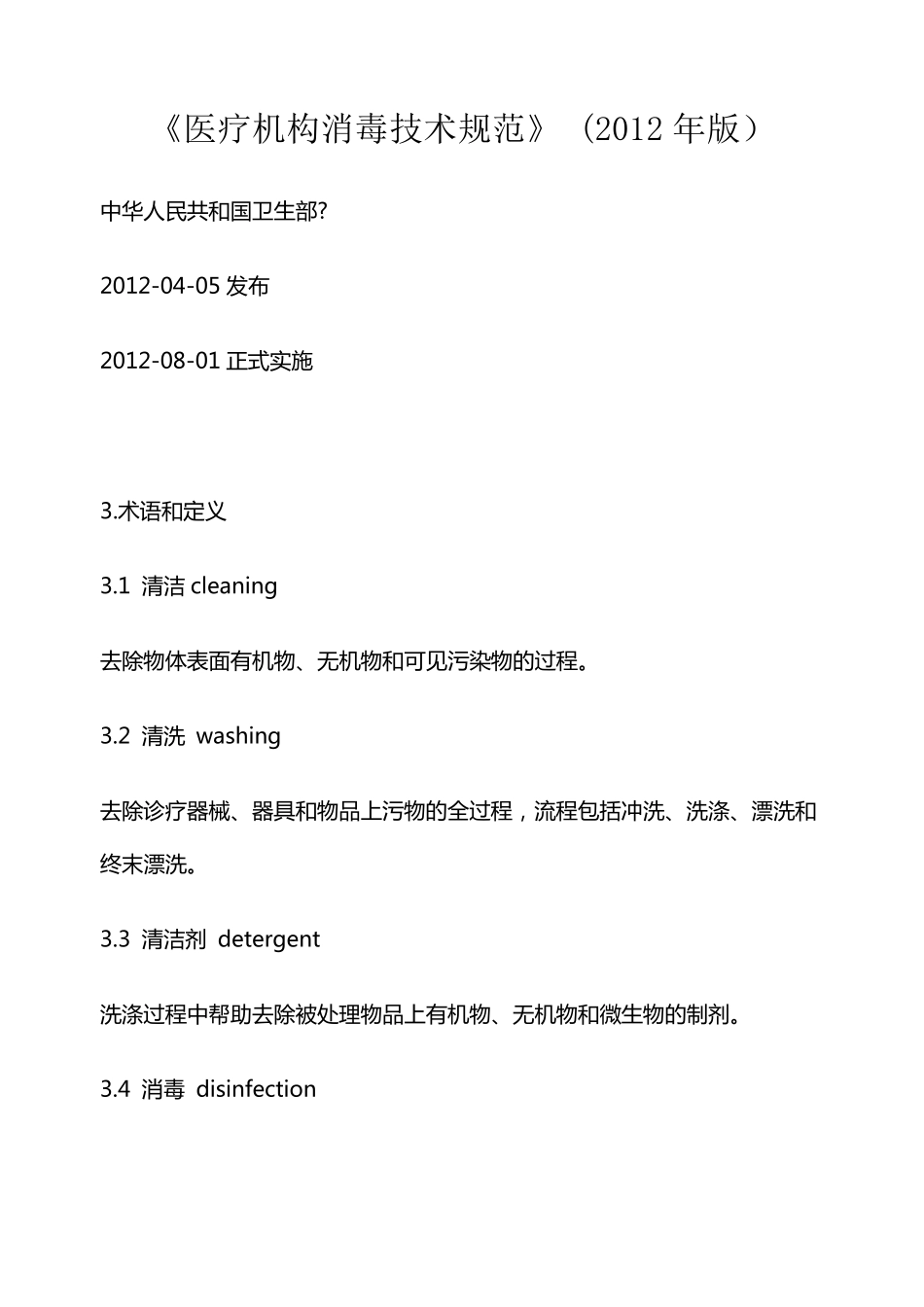 《医疗机构消毒技术规范》（2012 年版）

中华人民共和国卫生部?

2012-04-05 发布

2012-08-01 正式实施

3.术语和定义

3.1 清洁 cleaning

去除物体表面有机物、无机物和可见污染物的过程。

3.2 清洗 washing

去除诊疗器械、器具和物品上污物的全过程，流程包括冲洗、洗涤、漂洗和终末漂洗。

3.3 清洁剂 detergent

洗涤过程中帮助去除被处理物品上有机物、无机物和微生物的制剂。

3.4 消毒 disinfection